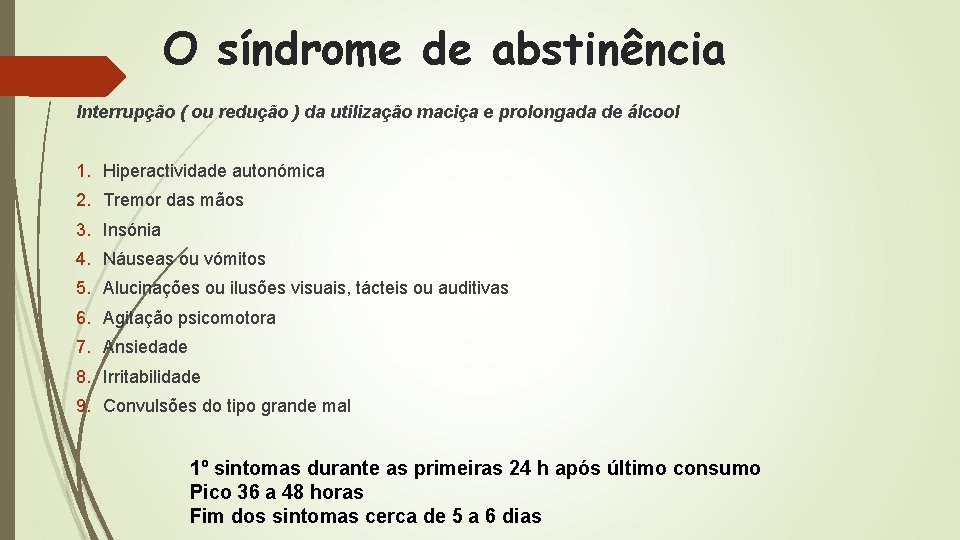 O síndrome de abstinência

Interrupção ( ou redução ) da utilização maciça e prolongada de álcool

1. Hiperactividade autonómica
2. Tremor das mãos
3. Insónia
4. Náuseas ou vómitos
5. Alucinações ou ilusões visuais, tácteis ou auditivas
6. Agitação psicomotora
7. Ansiedade
8. Irritabilidade
9. Convulsões do tipo grande mal

1º sintomas durante as primeiras 24 h após último consumo
Pico 36 a 48 horas
Fim dos sintomas cerca de 5 a 6 dias